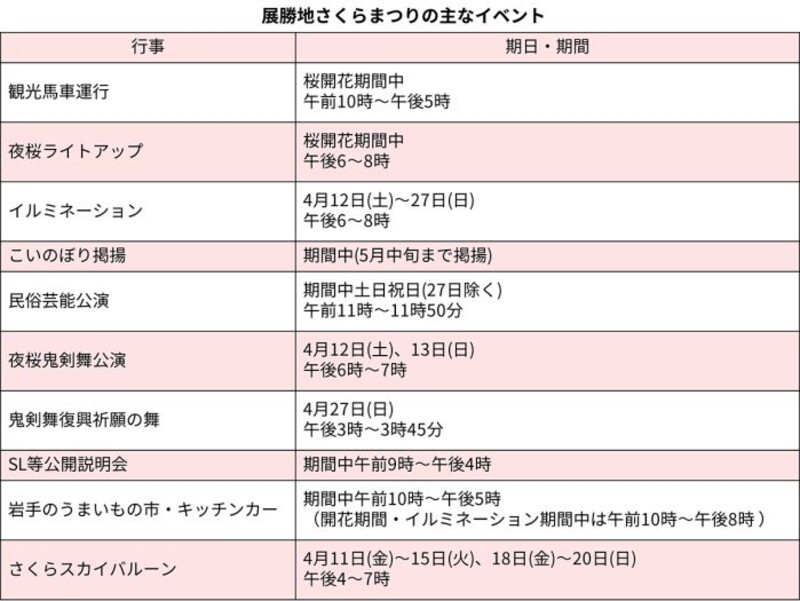 展勝地さくらまつりの主なイベント

| 行事 | 期日・期間 |
|---|---|
| 観光馬車運行 | 桜開花期間中 午前10時～午後5時 |
| 夜桜ライトアップ | 桜開花期間中 午後6～8時 |
| イルミネーション | 4月12日(土)～27日(日) 午後6～8時 |
| こいのぼり掲揚 | 期間中(5月中旬まで掲揚) |
| 民俗芸能公演 | 期間中土日祝日(27日除く) 午前11時～11時50分 |
| 夜桜鬼剣舞公演 | 4月12日(土)、13日(日) 午後6時～7時 |
| 鬼剣舞復興祈願の舞 | 4月27日(日) 午後3時～3時45分 |
| SL等公開説明会 | 期間中午前9時～午後4時 |
| 岩手のうまいもの市・キッチンカー | 期間中午前10時～午後5時 （開花期間・イルミネーション期間中は午前10時～午後8時） |
| さくらスカイバルーン | 4月11日(金)～15日(火)、18日(金)～20日(日) 午後4～7時 |